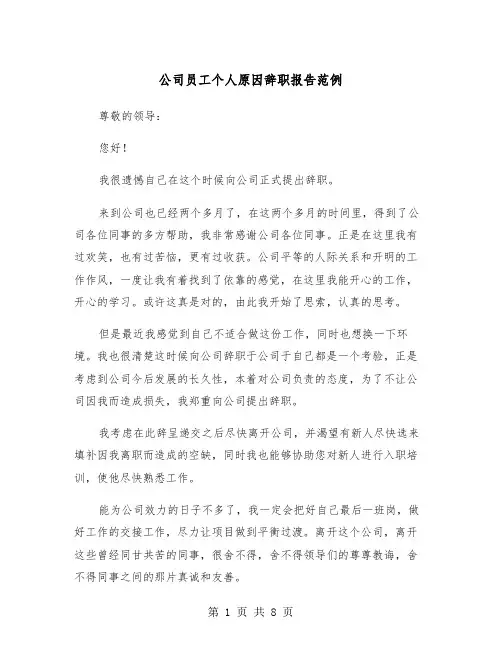 公司员工个人原因辞职报告范例

尊敬的领导：

您好！

我很遗憾自己在这个时候向公司正式提出辞职。

来到公司也已经两个多月了，在这两个多月的时间里，得到了公司各位同事的多方帮助，我非常感谢公司各位同事。正是在这里我有过欢笑，也有过苦恼，更有过收获。公司平等的人际关系和开明的工作作风，一度让我有着找到了依靠的感觉，在这里我能开心的工作，开心的学习。或许这真是对的，由此我开始了思索，认真的思考。

但是最近我感觉到自己不适合做这份工作，同时也想换一下环境。我也很清楚这时候向公司辞职于公司于自己都是一个考验，正是考虑到公司今后发展的长久性，本着对公司负责的态度，为了不让公司因我而造成损失，我郑重向公司提出辞职。

我考虑在此辞呈递交之后尽快离开公司，并渴望有新人尽快选来填补因我离职而造成的空缺，同时我也能够协助您对新人进行入职培训，使他尽快熟悉工作。

能为公司效力的日子不多了，我一定会把好自己最后一班岗，做好工作的交接工作，尽力让项目做到平衡过渡。离开这个公司，离开这些曾经同甘共苦的同事，很舍不得，舍不得领导们的尊尊教诲，舍不得同事之间的那片真诚和友善。

第 1 页 共 8 页